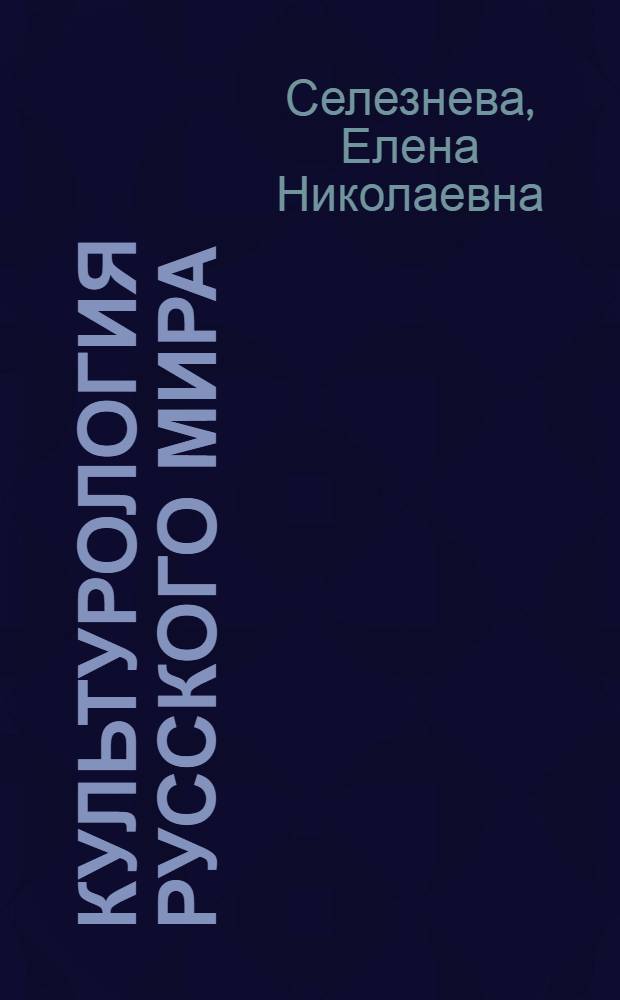 Селезнева, Елена Николаевна

КУЛЬТУРОЛОГИЯ РУССКОГО МИРА